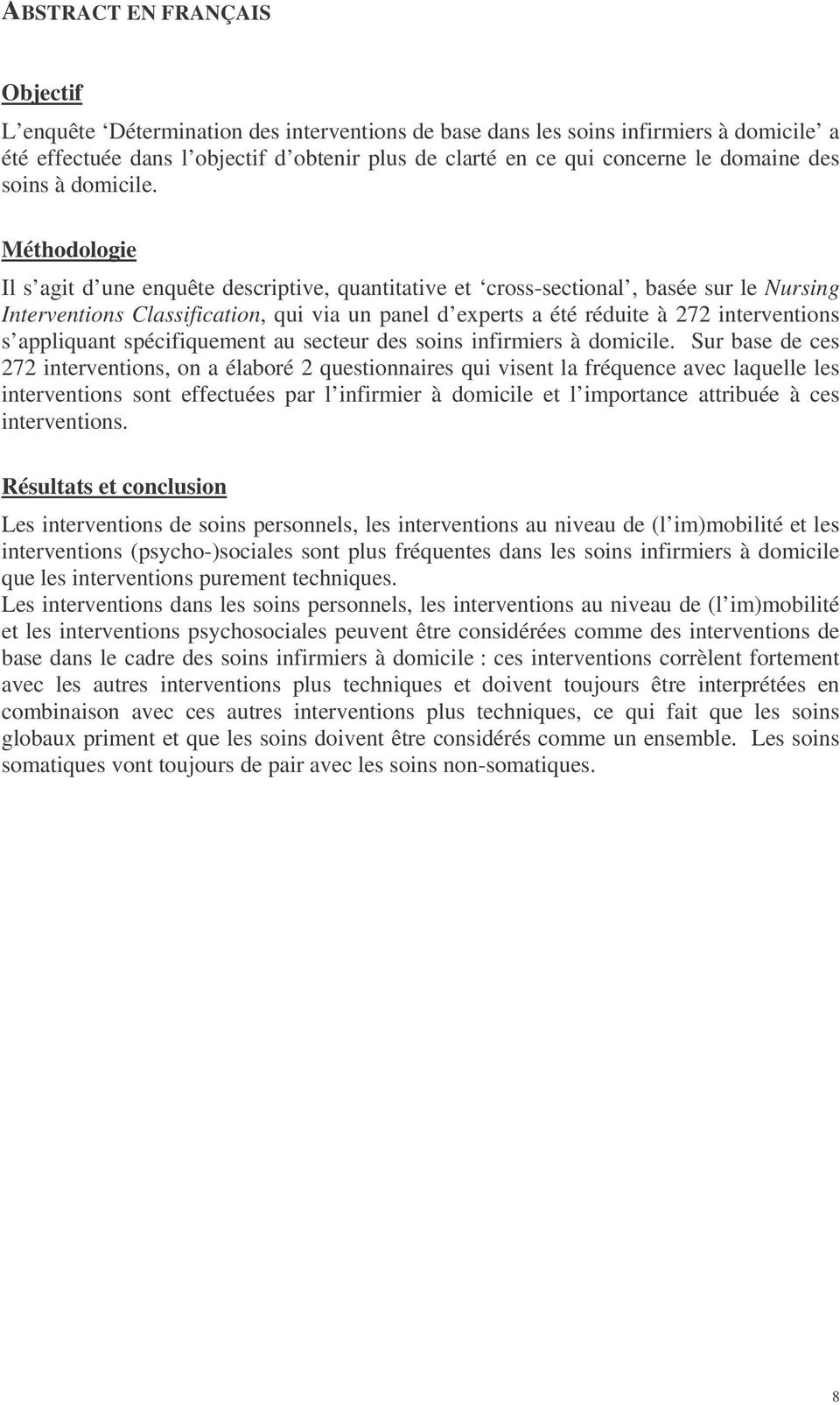 ABSTRACT EN FRANÇAIS

Objectif

L'enquête 'Détermination des interventions de base dans les soins infirmiers à domicile' a été effectuée dans l'objectif d'obtenir plus de clarté en ce qui concerne le domaine des soins à domicile.

Méthodologie

Il s'agit d'une enquête descriptive, quantitative et 'cross-sectional', basée sur le Nursing Interventions Classification, qui via un panel d'experts a été réduite à 272 interventions s'appliquant spécifiquement au secteur des soins infirmiers à domicile. Sur base de ces 272 interventions, on a élaboré 2 questionnaires qui visent la fréquence avec laquelle les interventions sont effectuées par l'infirmier à domicile et l'importance attribuée à ces interventions.

Résultats et conclusion

Les interventions de soins personnels, les interventions au niveau de (l'im)mobilité et les interventions (psycho-)sociales sont plus fréquentes dans les soins infirmiers à domicile que les interventions purement techniques.
Les interventions dans les soins personnels, les interventions au niveau de (l'im)mobilité et les interventions psychosociales peuvent être considérées comme des interventions de base dans le cadre des soins infirmiers à domicile : ces interventions corrèlent fortement avec les autres interventions plus techniques et doivent toujours être interprétées en combinaison avec ces autres interventions plus techniques, ce qui fait que les soins globaux priment et que les soins doivent être considérés comme un ensemble. Les soins somatiques vont toujours de pair avec les soins non-somatiques.

8